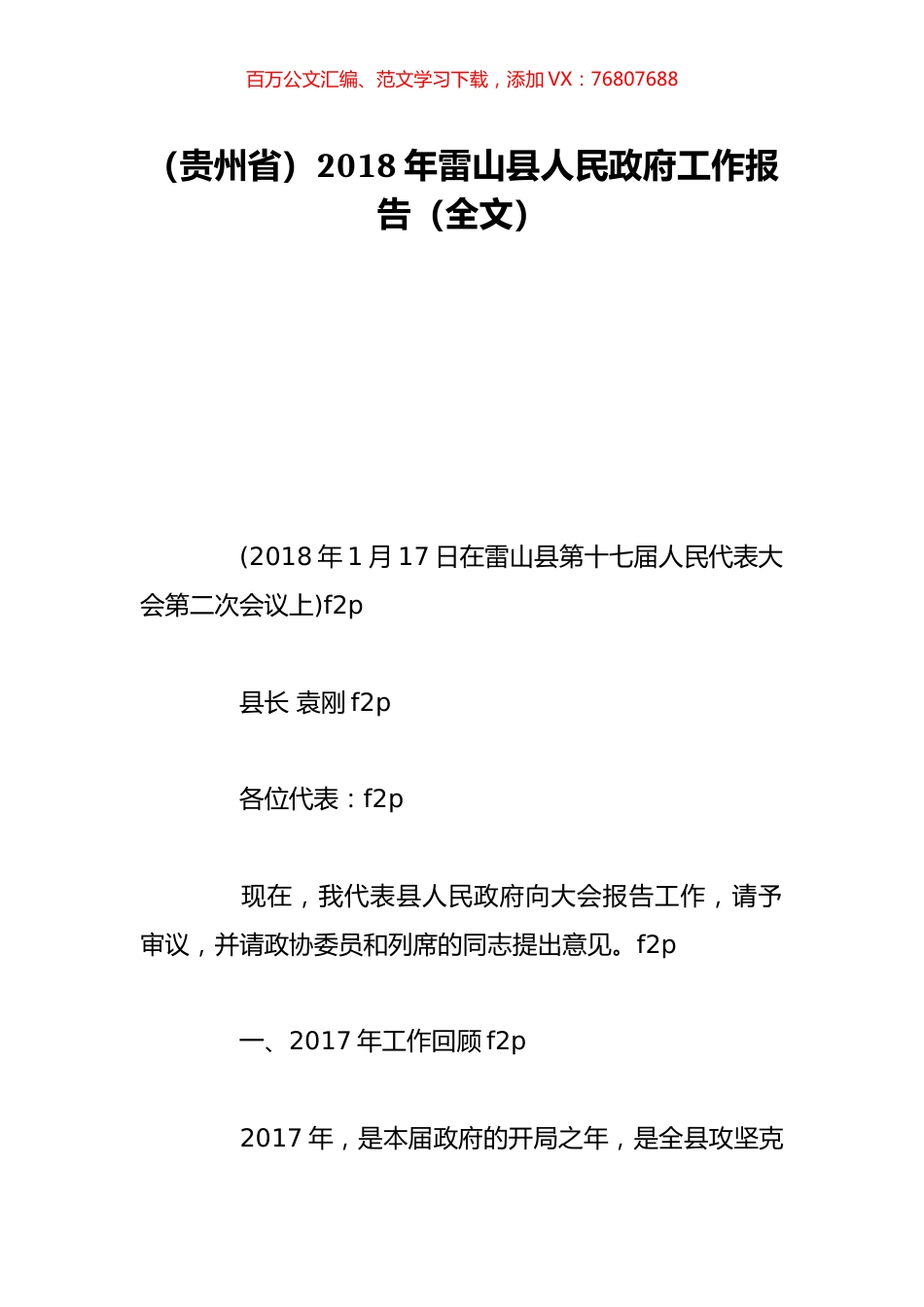 百万公文汇编、范文学习下载，添加 VX：76807688

（贵州省）2018 年雷山县人民政府工作报告（全文）

(2018 年 1 月 17 日在雷山县第十七届人民代表大会第二次会议上)f2p

县长 袁刚 f2p

各位代表：f2p

现在，我代表县人民政府向大会报告工作，请予审议，并请政协委员和列席的同志提出意见。f2p

一、2017 年工作回顾 f2p

2017 年，是本届政府的开局之年，是全县攻坚克